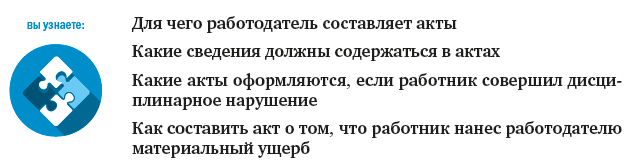 вы узнаете:

Для чего работодатель составляет акты

Какие сведения должны содержаться в актах

Какие акты оформляются, если работник совершил дисциплинарное нарушение

Как составить акт о том, что работник нанес работодателю материальный ущерб